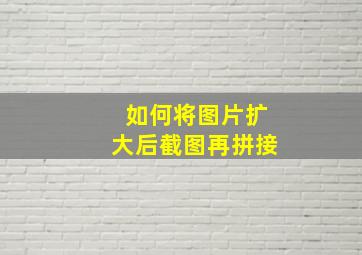 如何将图片扩大后截图再拼接